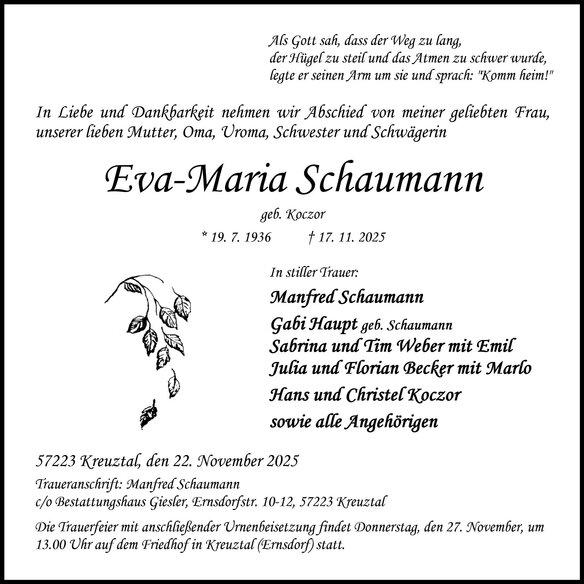 Als Gott sah, dass der Weg zu lang,
der Hügel zu steil und das Atmen zu schwer wurde,
legte er seinen Arm um sie und sprach: "Komm heim!"

In Liebe und Dankbarkeit nehmen wir Abschied von meiner geliebten Frau, unserer lieben Mutter, Oma, Uroma, Schwester und Schwägerin

Eva-Maria Schaumann

geb. Koczor

* 19. 7. 1936 † 17. 11. 2025

In stiller Trauer:

Manfred Schaumann

Gabi Haupt geb. Schaumann

Sabrina und Tim Weber mit Emil

Julia und Florian Becker mit Marlo

Hans und Christel Koczor

sowie alle Angehörigen

57223 Kreuztal, den 22. November 2025

Traueranschrift: Manfred Schaumann
c/o Bestattungshaus Giesler, Ernsdorfstr. 10-12, 57223 Kreuztal

Die Trauerfeier mit anschließender Urnenbeisetzung findet Donnerstag, den 27. November, um 13.00 Uhr auf dem Friedhof in Kreuztal (Ernsdorf) statt.